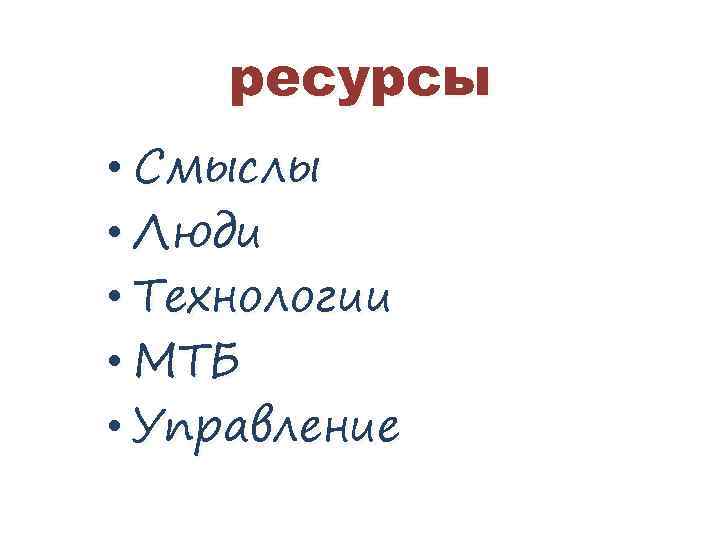 ресурсы

• Смыслы
• Люди
• Технологии
• МТБ
• Управление